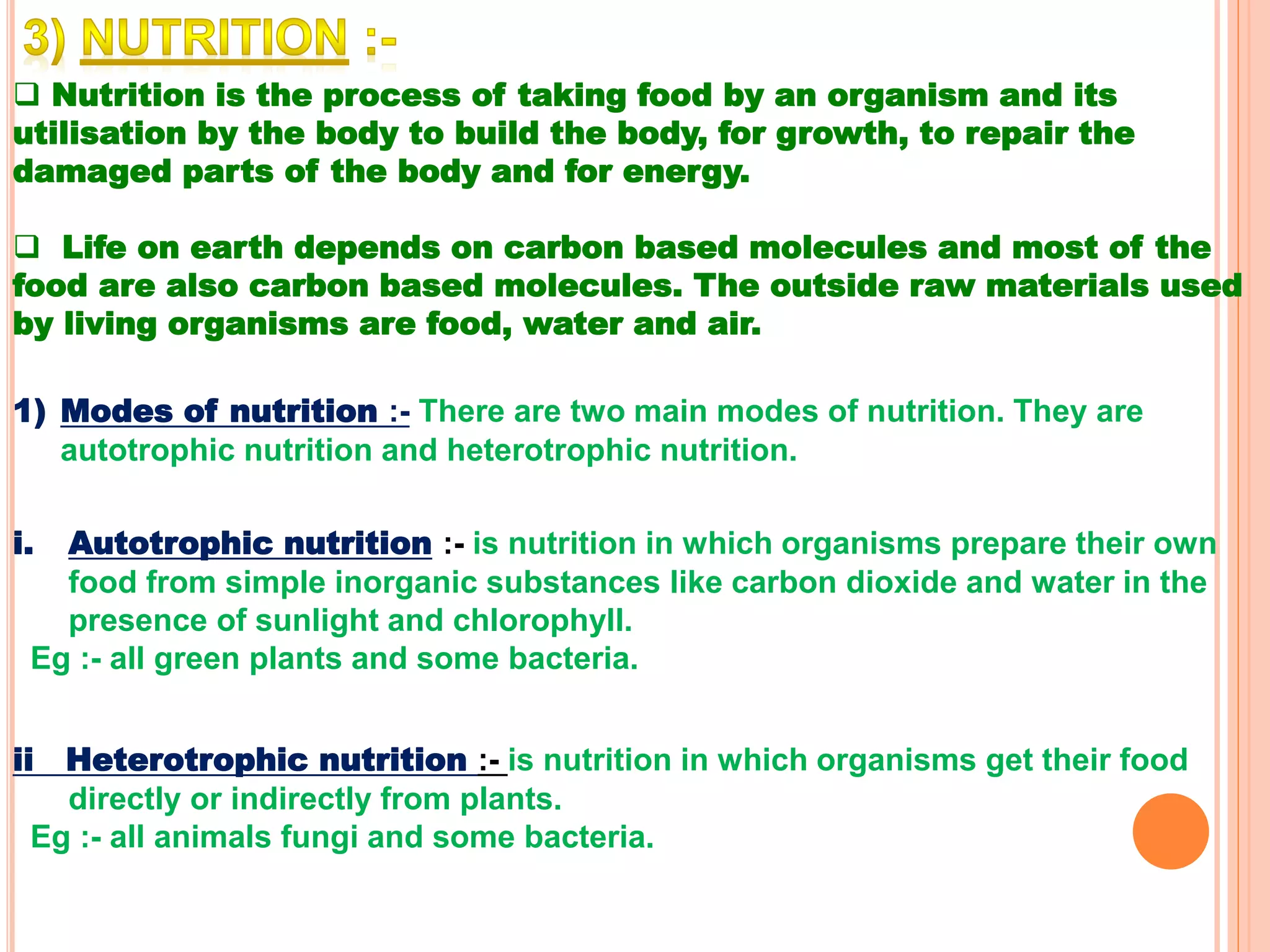 3) NUTRITION :-

☐ Nutrition is the process of taking food by an organism and its utilisation by the body to build the body, for growth, to repair the damaged parts of the body and for energy.

☐ Life on earth depends on carbon based molecules and most of the food are also carbon based molecules. The outside raw materials used by living organisms are food, water and air.

1) Modes of nutrition :- There are two main modes of nutrition. They are autotrophic nutrition and heterotrophic nutrition.

i. Autotrophic nutrition :- is nutrition in which organisms prepare their own food from simple inorganic substances like carbon dioxide and water in the presence of sunlight and chlorophyll.
Eg :- all green plants and some bacteria.

ii Heterotrophic nutrition :- is nutrition in which organisms get their food directly or indirectly from plants.
Eg :- all animals fungi and some bacteria.